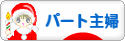 パート主婦